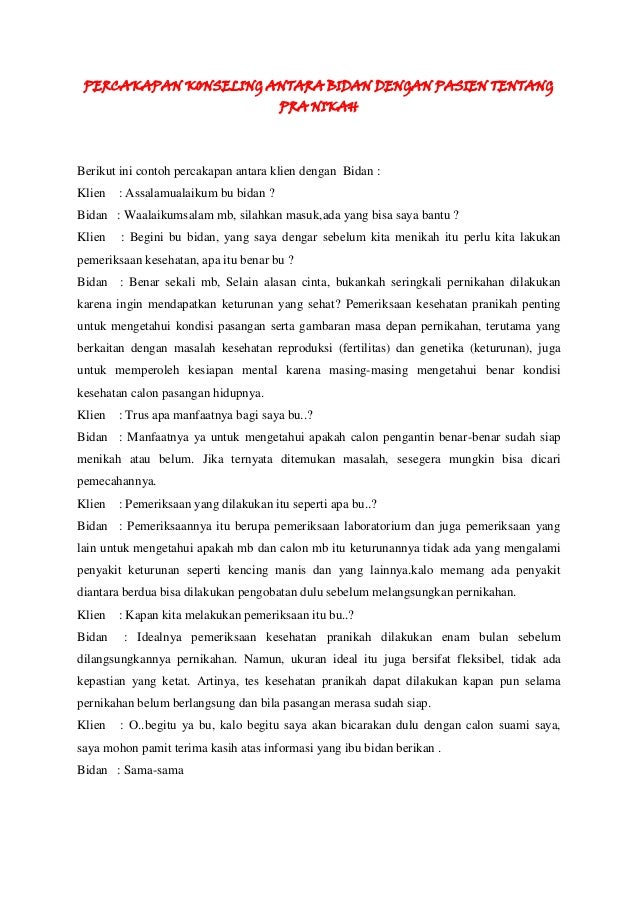 PERCAKAPAN KONSELING ANTARA BIDAN DENGAN PASIEN TENTANG PRA NIKAH

Berikut ini contoh percakapan antara klien dengan Bidan :

Klien : Assalamualaikum bu bidan ?

Bidan : Waalaikumsalam mb, silahkan masuk,ada yang bisa saya bantu ?

Klien : Begini bu bidan, yang saya dengar sebelum kita menikah itu perlu kita lakukan pemeriksaan kesehatan, apa itu benar bu ?

Bidan : Benar sekali mb, Selain alasan cinta, bukankah seringkali pernikahan dilakukan karena ingin mendapatkan keturunan yang sehat? Pemeriksaan kesehatan pranikah penting untuk mengetahui kondisi pasangan serta gambaran masa depan pernikahan, terutama yang berkaitan dengan masalah kesehatan reproduksi (fertilitas) dan genetika (keturunan), juga untuk memperoleh kesiapan mental karena masing-masing mengetahui benar kondisi kesehatan calon pasangan hidupnya.

Klien : Trus apa manfaatnya bagi saya bu..?

Bidan : Manfaatnya ya untuk mengetahui apakah calon pengantin benar-benar sudah siap menikah atau belum. Jika ternyata ditemukan masalah, sesegera mungkin bisa dicari pemecahannya.

Klien : Pemeriksaan yang dilakukan itu seperti apa bu..?

Bidan : Pemeriksaannya itu berupa pemeriksaan laboratorium dan juga pemeriksaan yang lain untuk mengetahui apakah mb dan calon mb itu keturunannya tidak ada yang mengalami penyakit keturunan seperti kencing manis dan yang lainnya.kalo memang ada penyakit diantara berdua bisa dilakukan pengobatan dulu sebelum melangsungkan pernikahan.

Klien : Kapan kita melakukan pemeriksaan itu bu..?

Bidan : Idealnya pemeriksaan kesehatan pranikah dilakukan enam bulan sebelum dilangsungkannya pernikahan. Namun, ukuran ideal itu juga bersifat fleksibel, tidak ada kepastian yang ketat. Artinya, tes kesehatan pranikah dapat dilakukan kapan pun selama pernikahan belum berlangsung dan bila pasangan merasa sudah siap.

Klien : O..begitu ya bu, kalo begitu saya akan bicarakan dulu dengan calon suami saya, saya mohon pamit terima kasih atas informasi yang ibu bidan berikan .

Bidan : Sama-sama